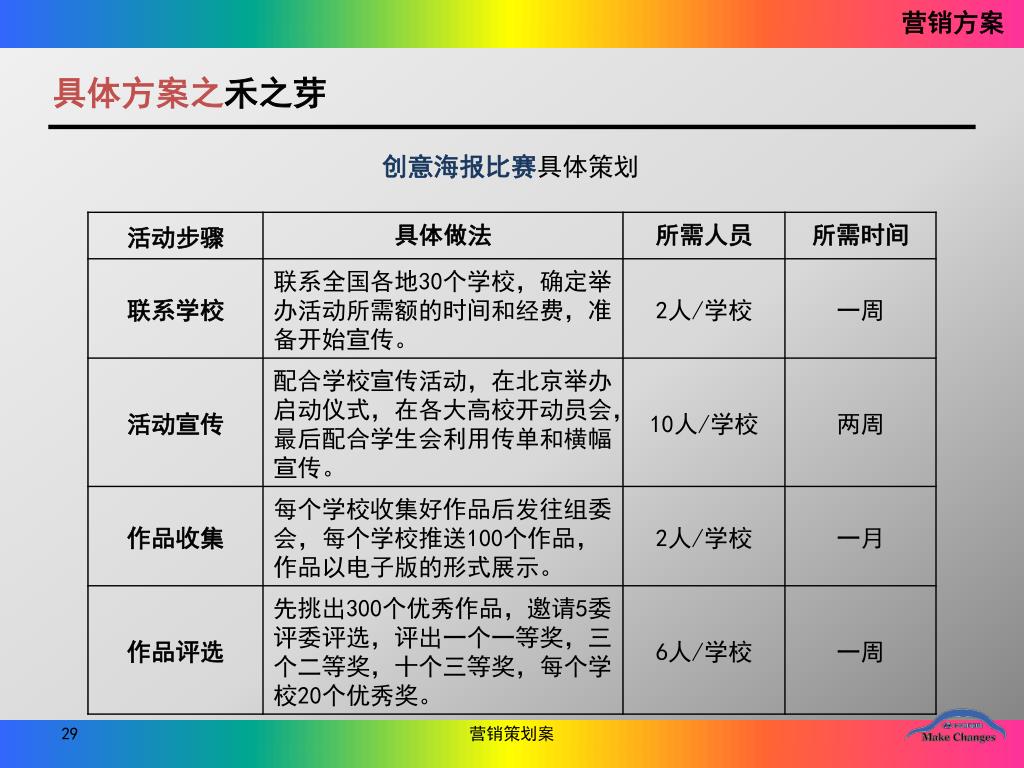 营销方案

具体方案之禾之芽

创意海报比赛具体策划

| 活动步骤 | 具体做法 | 所需人员 | 所需时间 |
|---|---|---|---|
| 联系学校 | 联系全国各地30个学校，确定举办活动所需额的时间和经费，准备开始宣传。 | 2人/学校 | 一周 |
| 活动宣传 | 配合学校宣传活动，在北京举办启动仪式，在各大高校开动员会，最后配合学生会利用传单和横幅宣传。 | 10人/学校 | 两周 |
| 作品收集 | 每个学校收集好作品后发往组委会，每个学校推送100个作品，作品以电子版的形式展示。 | 2人/学校 | 一月 |
| 作品评选 | 先挑出300个优秀作品，邀请5委评委评选，评出一个一等奖，三个二等奖，十个三等奖，每个学校20个优秀奖。 | 6人/学校 | 一周 |

29

营销策划案

Make Changes